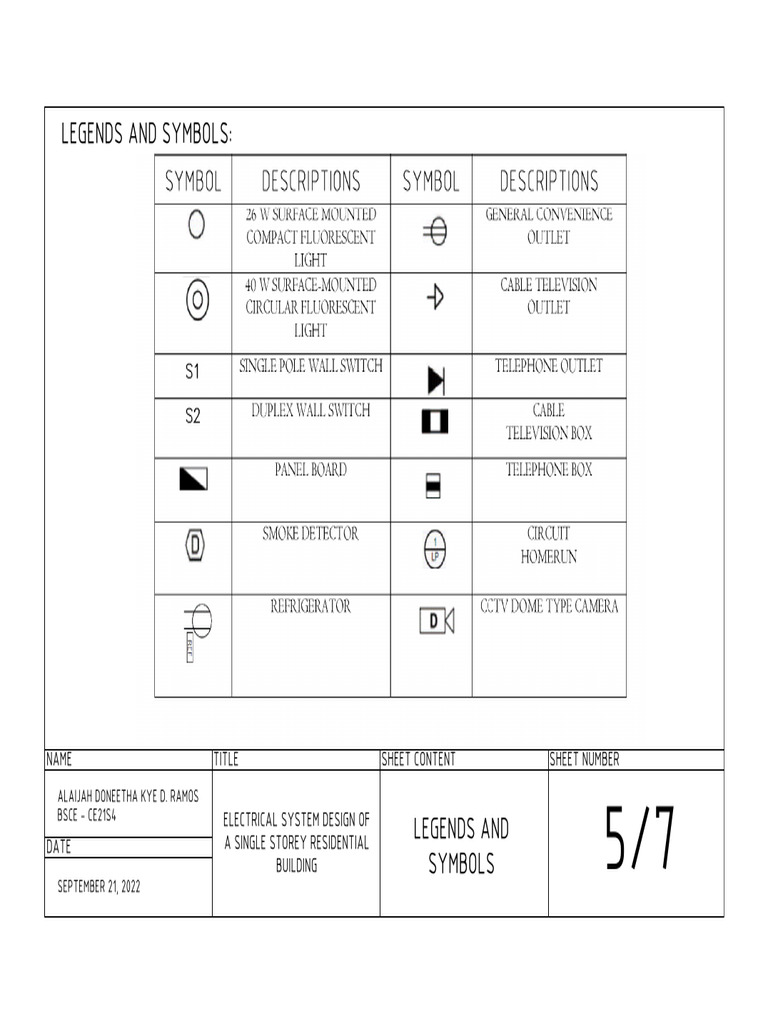 LEGENDS AND SYMBOLS:

| SYMBOL | DESCRIPTIONS | SYMBOL | DESCRIPTIONS |
|---|---|---|---|
| | 26 W SURFACE MOUNTED COMPACT FLUORESCENT LIGHT | | GENERAL CONVENIENCE OUTLET |
| | 40 W SURFACE-MOUNTED CIRCULAR FLUORESCENT LIGHT | | CABLE TELEVISION OUTLET |
| S1 | SINGLE POLE WALL SWITCH | | TELEPHONE OUTLET |
| S2 | DUPLEX WALL SWITCH | | CABLE TELEVISION BOX |
| | PANEL BOARD | | TELEPHONE BOX |
| D | SMOKE DETECTOR | 1 LP | CIRCUIT HOMERUN |
| REF | REFRIGERATOR | D | CCTV DOME TYPE CAMERA |

| NAME | TITLE | SHEET CONTENT | SHEET NUMBER |
|---|---|---|---|
| ALAIJAH DONEETHA KYE D. RAMOS BSCE - CE21S4 | ELECTRICAL SYSTEM DESIGN OF A SINGLE STOREY RESIDENTIAL BUILDING | LEGENDS AND SYMBOLS | 5/7 |
| DATE | | | |
| SEPTEMBER 21, 2022 | | | |